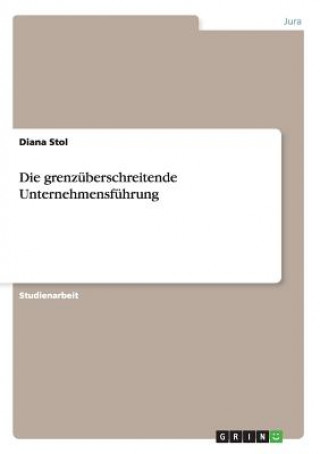 Jura

Diana Stol

Die grenzüberschreitende Unternehmensführung

Studienarbeit

GRIN